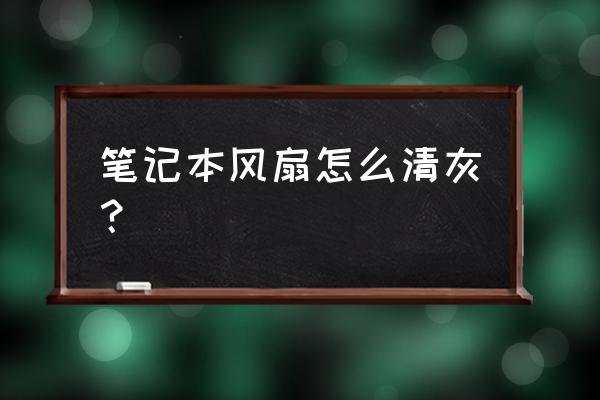 笔记本风扇怎么清灰？